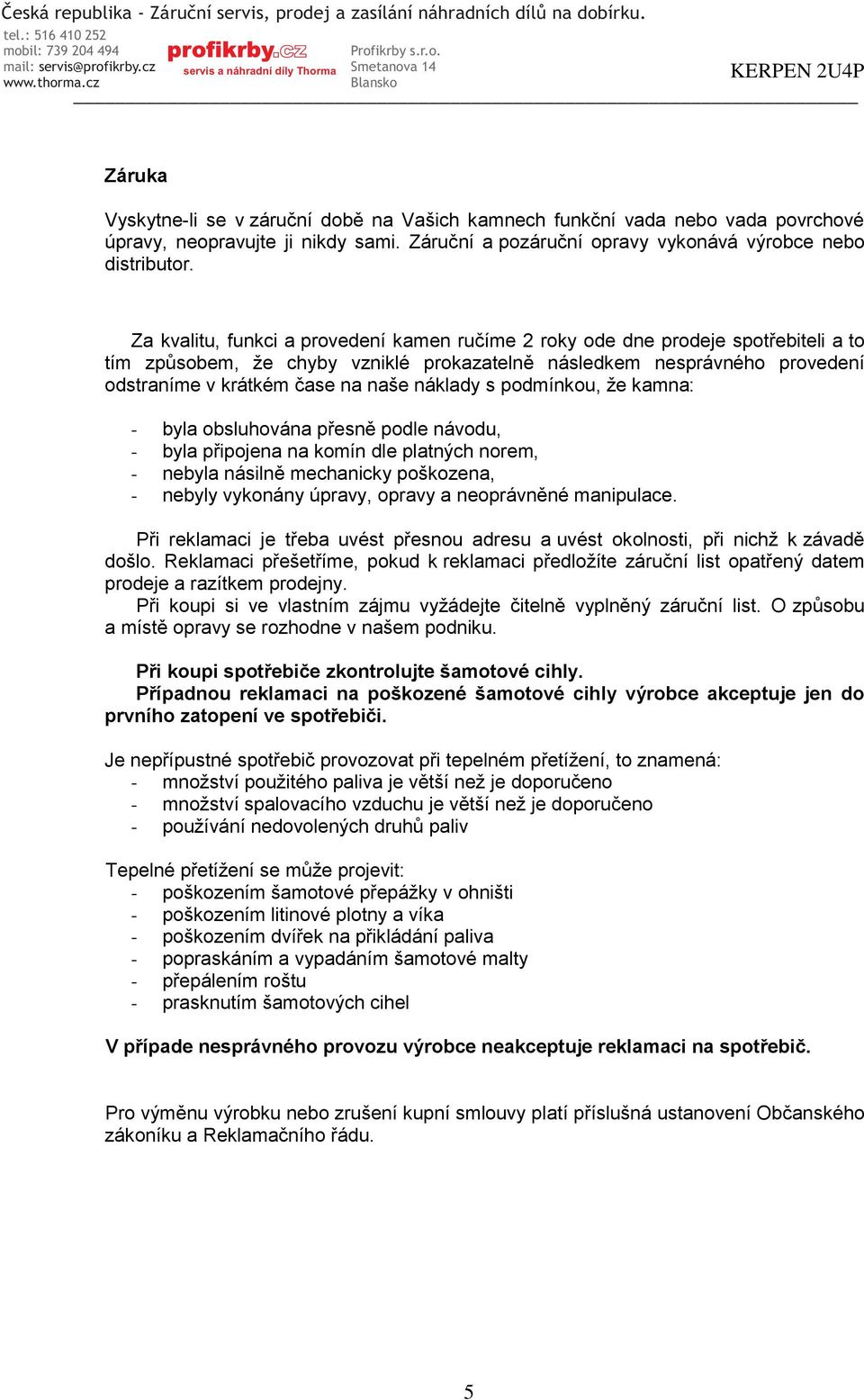 Česká republika - Záruční servis, prodej a zasílání náhradních dílů na dobírku.
tel.: 516 410 252
mobil: 739 204 494
mail: servis@profikrby.cz
www.thorma.cz

profikrby.cz
servis a náhradní díly Thorma

Profikrby s.r.o.
Smetanova 14
Blansko

KERPEN 2U4P

Záruka

Vyskytne-li se v záruční době na Vašich kamnech funkční vada nebo vada povrchové úpravy, neopravujte ji nikdy sami. Záruční a pozáruční opravy vykonává výrobce nebo distributor.

Za kvalitu, funkci a provedení kamen ručíme 2 roky ode dne prodeje spotřebiteli a to tím způsobem, že chyby vzniklé prokazatelně následkem nesprávného provedení odstraníme v krátkém čase na naše náklady s podmínkou, že kamna:

- byla obsluhována přesně podle návodu,
- byla připojena na komín dle platných norem,
- nebyla násilně mechanicky poškozena,
- nebyly vykonány úpravy, opravy a neoprávněné manipulace.

Při reklamaci je třeba uvést přesnou adresu a uvést okolnosti, při nichž k závadě došlo. Reklamaci přešetříme, pokud k reklamaci předložíte záruční list opatřený datem prodeje a razítkem prodejny.
Při koupi si ve vlastním zájmu vyžádejte čitelně vyplněný záruční list. O způsobu a místě opravy se rozhodne v našem podniku.

Při koupi spotřebiče zkontrolujte šamotové cihly.
Případnou reklamaci na poškozené šamotové cihly výrobce akceptuje jen do prvního zatopení ve spotřebiči.

Je nepřípustné spotřebič provozovat při tepelném přetížení, to znamená:
- množství použitého paliva je větší než je doporučeno
- množství spalovacího vzduchu je větší než je doporučeno
- používání nedovolených druhů paliv

Tepelné přetížení se může projevit:
- poškozením šamotové přepážky v ohništi
- poškozením litinové plotny a víka
- poškozením dvířek na přikládání paliva
- popraskáním a vypadáním šamotové malty
- přepálením roštu
- prasknutím šamotových cihel

V případe nesprávného provozu výrobce neakceptuje reklamaci na spotřebič.

Pro výměnu výrobku nebo zrušení kupní smlouvy platí příslušná ustanovení Občanského zákoníku a Reklamačního řádu.

5